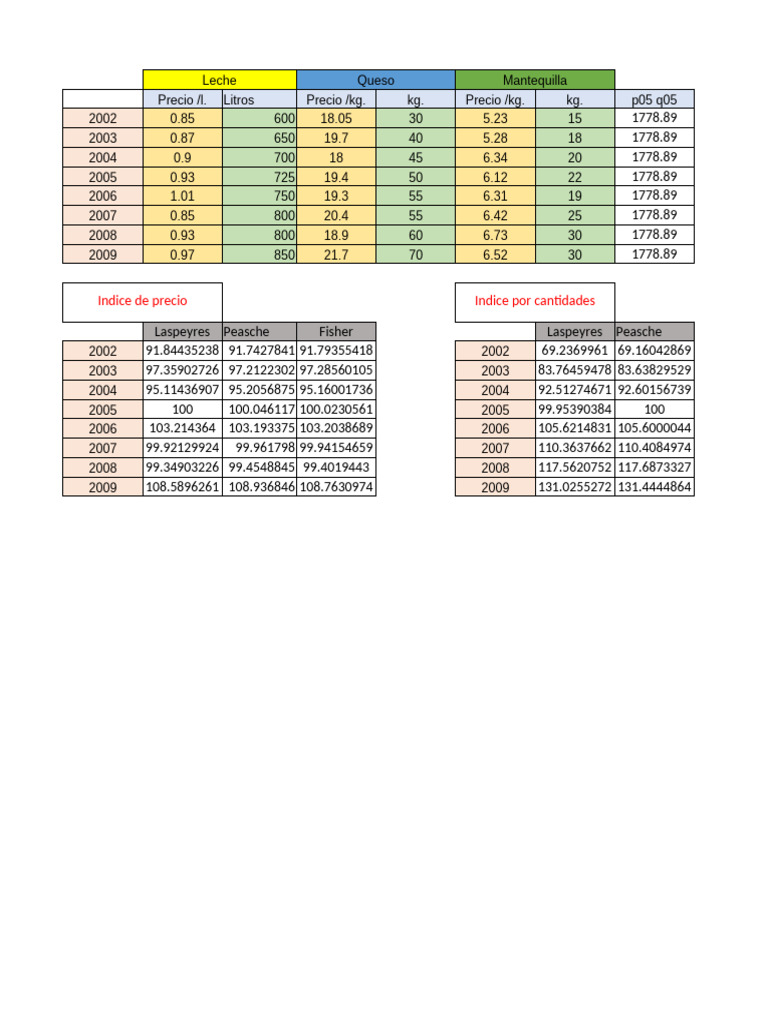 |  | Leche |  | Queso |  | Mantequilla |  |  |
|---|---|---|---|---|---|---|---|
|  | Precio /l. | Litros | Precio /kg. | kg. | Precio /kg. | kg. | p05 q05 |
| 2002 | 0.85 | 600 | 18.05 | 30 | 5.23 | 15 | 1778.89 |
| 2003 | 0.87 | 650 | 19.7 | 40 | 5.28 | 18 | 1778.89 |
| 2004 | 0.9 | 700 | 18 | 45 | 6.34 | 20 | 1778.89 |
| 2005 | 0.93 | 725 | 19.4 | 50 | 6.12 | 22 | 1778.89 |
| 2006 | 1.01 | 750 | 19.3 | 55 | 6.31 | 19 | 1778.89 |
| 2007 | 0.85 | 800 | 20.4 | 55 | 6.42 | 25 | 1778.89 |
| 2008 | 0.93 | 800 | 18.9 | 60 | 6.73 | 30 | 1778.89 |
| 2009 | 0.97 | 850 | 21.7 | 70 | 6.52 | 30 | 1778.89 |

Indice de precio

|  | Laspeyres | Peasche | Fisher |
|---|---|---|---|
| 2002 | 91.84435238 | 91.7427841 | 91.79355418 |
| 2003 | 97.35902726 | 97.2122302 | 97.28560105 |
| 2004 | 95.11436907 | 95.2056875 | 95.16001736 |
| 2005 | 100 | 100.046117 | 100.0230561 |
| 2006 | 103.214364 | 103.193375 | 103.2038689 |
| 2007 | 99.92129924 | 99.961798 | 99.94154659 |
| 2008 | 99.34903226 | 99.4548845 | 99.4019443 |
| 2009 | 108.5896261 | 108.936846 | 108.7630974 |

Indice por cantidades

|  | Laspeyres | Peasche |
|---|---|---|
| 2002 | 69.2369961 | 69.16042869 |
| 2003 | 83.76459478 | 83.63829529 |
| 2004 | 92.51274671 | 92.60156739 |
| 2005 | 99.95390384 | 100 |
| 2006 | 105.6214831 | 105.6000044 |
| 2007 | 110.3637662 | 110.4084974 |
| 2008 | 117.5620752 | 117.6873327 |
| 2009 | 131.0255272 | 131.4444864 |